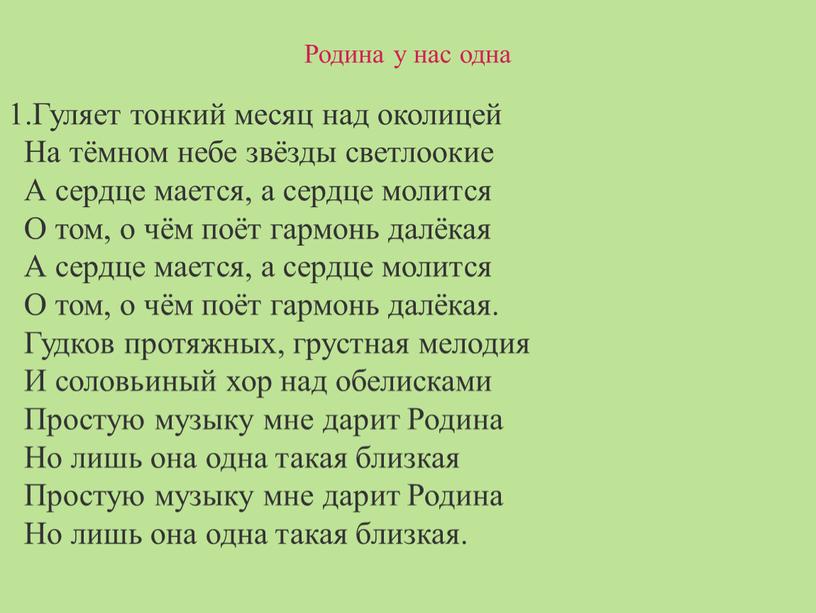 Родина у нас одна

1.Гуляет тонкий месяц над околицей
На тёмном небе звёзды светлоокие
А сердце мается, а сердце молится
О том, о чём поёт гармонь далёкая
А сердце мается, а сердце молится
О том, о чём поёт гармонь далёкая.
Гудков протяжных, грустная мелодия
И соловьиный хор над обелисками
Простую музыку мне дарит Родина
Но лишь она одна такая близкая
Простую музыку мне дарит Родина
Но лишь она одна такая близкая.